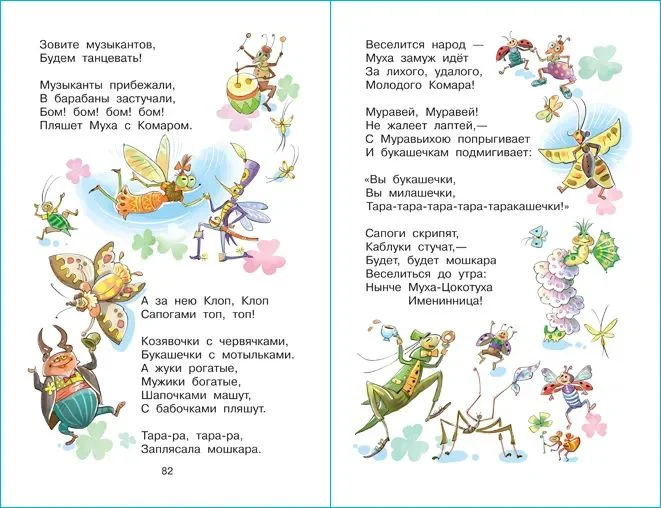 Зовите музыкантов,
Будем танцевать!

Музыканты прибежали,
В барабаны застучали,
Бом! бом! бом! бом!
Пляшет Муха с Комаром.

А за нею Клоп, Клоп
Сапогами топ, топ!

Козявочки с червячками,
Букашечки с мотыльками.
А жуки рогатые,
Мужики богатые,
Шапочками машут,
С бабочками пляшут.

Тара-ра, тара-ра,
Заплясала мошкара.

82

Веселится народ —
Муха замуж идёт
За лихого, удалого,
Молодого Комара!

Муравей, Муравей!
Не жалеет лаптей,—
С Муравьихою попрыгивает
И букашечкам подмигивает:

«Вы букашечки,
Вы милашечки,
Тара-тара-тара-тара-таракашечки!»

Сапоги скрипят,
Каблуки стучат,—
Будет, будет мошкара
Веселиться до утра:
Нынче Муха-Цокотуха
Именинница!